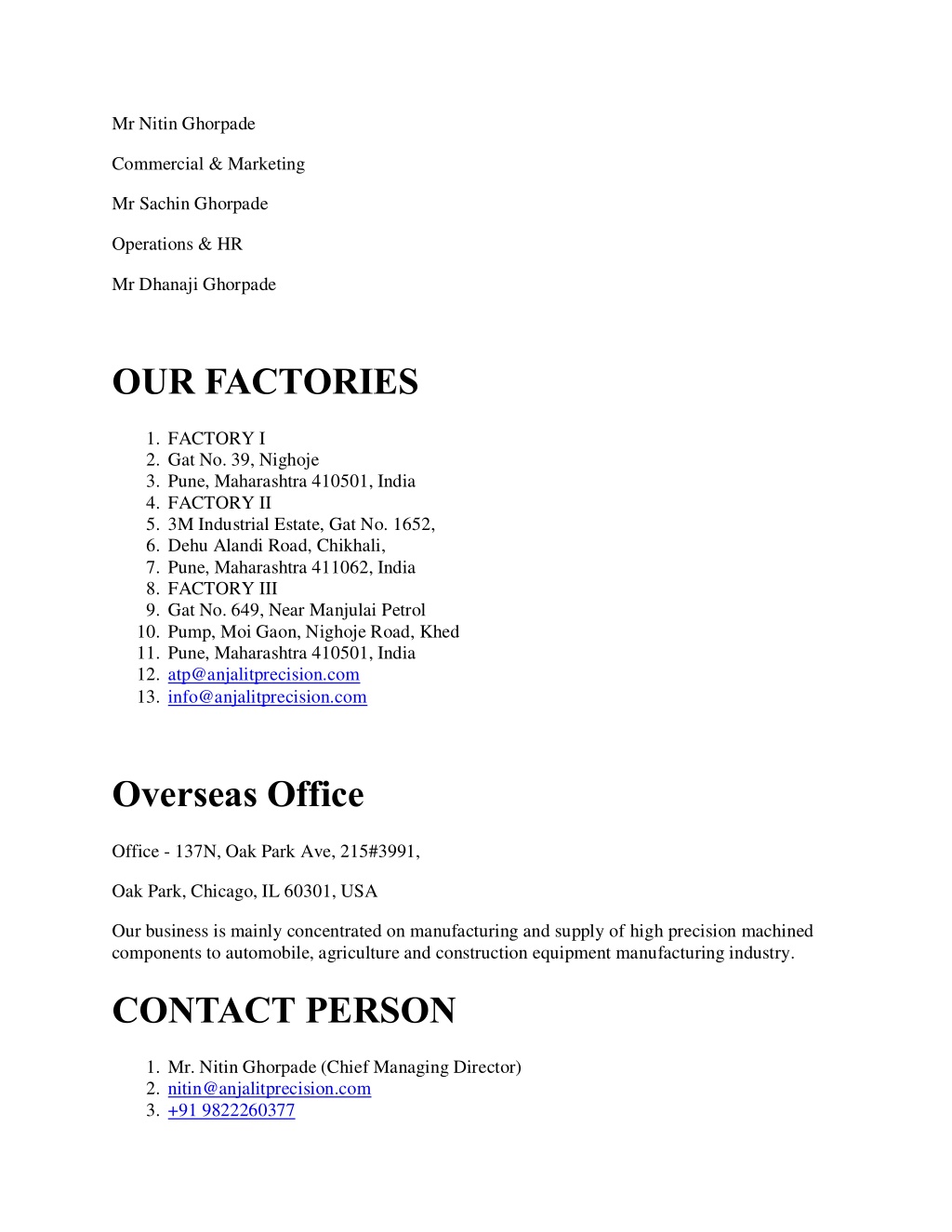 Mr Nitin Ghorpade

Commercial & Marketing

Mr Sachin Ghorpade

Operations & HR

Mr Dhanaji Ghorpade

OUR FACTORIES

1. FACTORY I
2. Gat No. 39, Nighoje
3. Pune, Maharashtra 410501, India
4. FACTORY II
5. 3M Industrial Estate, Gat No. 1652,
6. Dehu Alandi Road, Chikhali,
7. Pune, Maharashtra 411062, India
8. FACTORY III
9. Gat No. 649, Near Manjulai Petrol
10. Pump, Moi Gaon, Nighoje Road, Khed
11. Pune, Maharashtra 410501, India
12. atp@anjalitprecision.com
13. info@anjalitprecision.com

Overseas Office

Office - 137N, Oak Park Ave, 215#3991,

Oak Park, Chicago, IL 60301, USA

Our business is mainly concentrated on manufacturing and supply of high precision machined components to automobile, agriculture and construction equipment manufacturing industry.

CONTACT PERSON

1. Mr. Nitin Ghorpade (Chief Managing Director)
2. nitin@anjalitprecision.com
3. +91 9822260377